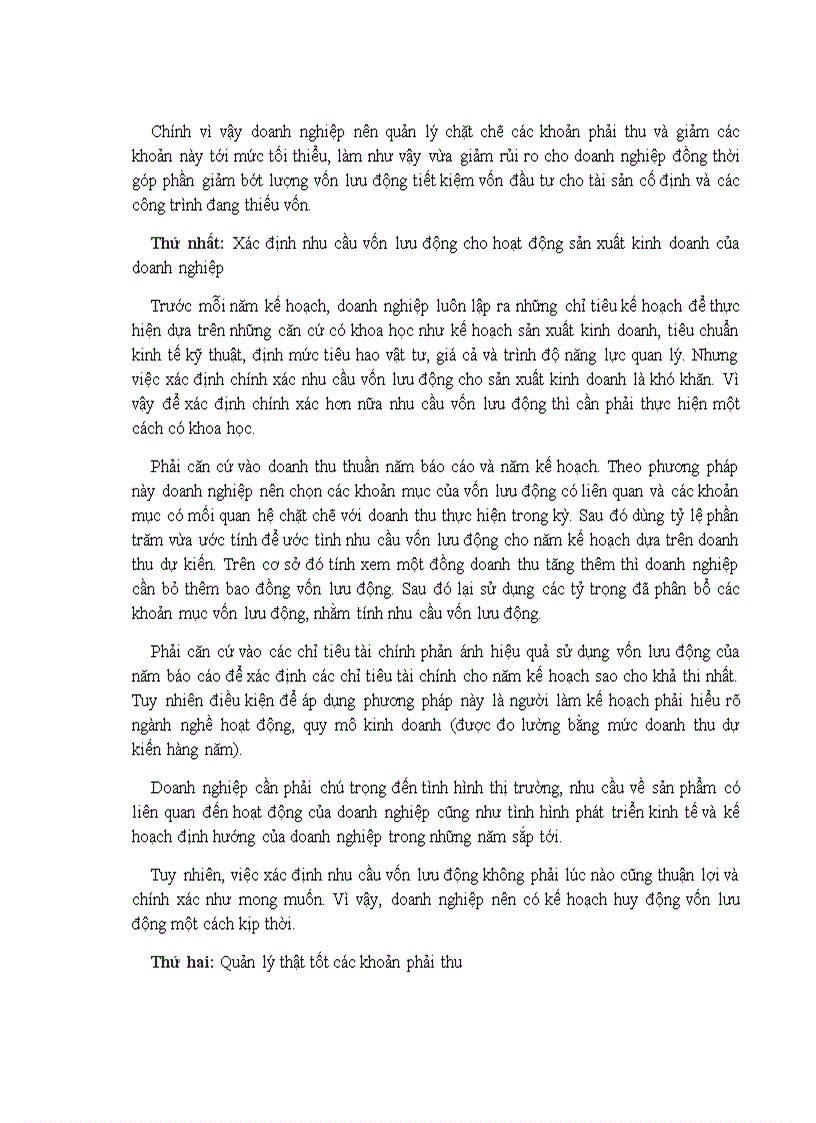 Chính vì vậy doanh nghiệp nên quản lý chặt chẽ các khoản phải thu và giảm các khoản này tới mức tối thiểu, làm như vậy vừa giảm rủi ro cho doanh nghiệp đồng thời góp phần giảm bớt lượng vốn lưu động tiết kiệm vốn đầu tư cho tài sản cố định và các công trình đang thiếu vốn.

Thứ nhất: Xác định nhu cầu vốn lưu động cho hoạt động sản xuất kinh doanh của doanh nghiệp

Trước mỗi năm kế hoạch, doanh nghiệp luôn lập ra những chỉ tiêu kế hoạch để thực hiện dựa trên những căn cứ có khoa học như kế hoạch sản xuất kinh doanh, tiêu chuẩn kinh tế kỹ thuật, định mức tiêu hao vật tư, giá cả và trình độ năng lực quan lý. Nhưng việc xác định chính xác nhu cầu vốn lưu động cho sản xuất kinh doanh là khó khăn. Vì vậy để xác định chính xác hơn nữa nhu cầu vốn lưu động thì cần phải thực hiện một cách có khoa học.

Phải căn cứ vào doanh thu thuần năm báo cáo và năm kế hoạch. Theo phương pháp này doanh nghiệp nên chọn các khoản mục của vốn lưu động có liên quan và các khoản mục có mối quan hệ chặt chẽ với doanh thu thực hiện trong kỳ. Sau đó dùng tỷ lệ phần trăm vừa ước tính để ước tính nhu cầu vốn lưu động cho năm kế hoạch dựa trên doanh thu dự kiến. Trên cơ sở đó tính xem một đồng doanh thu tăng thêm thì doanh nghiệp cần bỏ thêm bao đồng vốn lưu động. Sau đó lại sử dụng các tỷ trọng đã phân bổ các khoản mục vốn lưu động, nhằm tính nhu cầu vốn lưu động.

Phải căn cứ vào các chỉ tiêu tài chính phản ánh hiệu quả sử dụng vốn lưu động của năm báo cáo để xác định các chỉ tiêu tài chính cho năm kế hoạch sao cho khả thi nhất. Tuy nhiên điều kiện để áp dụng phương pháp này là người làm kế hoạch phải hiểu rõ ngành nghề hoạt động, quy mô kinh doanh (được đo lường bằng mức doanh thu dự kiến hàng năm).

Doanh nghiệp cần phải chú trọng đến tình hình thị trường, nhu cầu về sản phẩm có liên quan đến hoạt động của doanh nghiệp cũng như tình hình phát triển kinh tế và kế hoạch định hướng của doanh nghiệp trong những năm sắp tới.

Tuy nhiên, việc xác định nhu cầu vốn lưu động không phải lúc nào cũng thuận lợi và chính xác như mong muốn. Vì vậy, doanh nghiệp nên có kế hoạch huy động vốn lưu động một cách kịp thời.

Thứ hai: Quản lý thật tốt các khoản phải thu